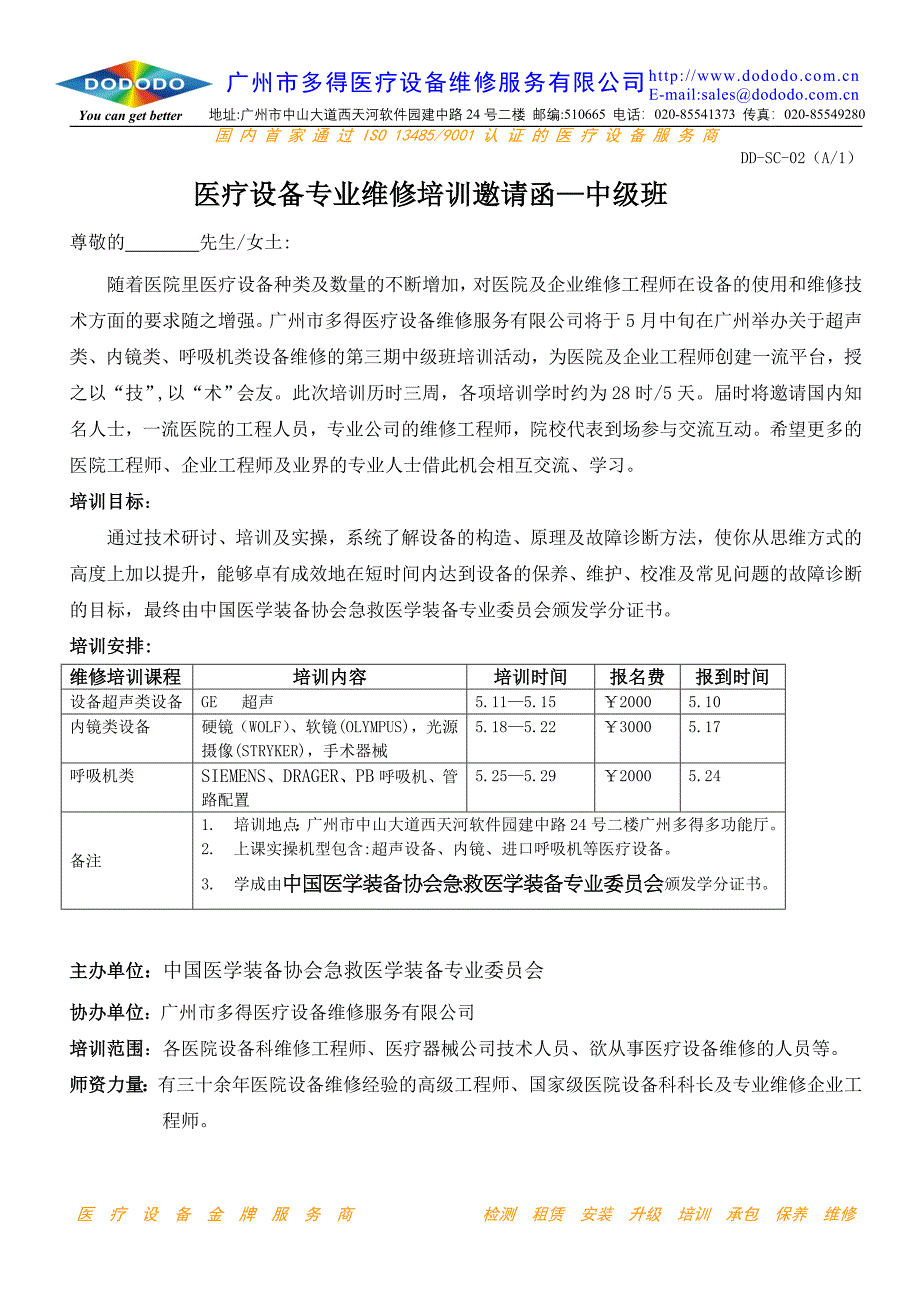 DODODO
You can get better
广州市多得医疗设备维修服务有限公司
http://www.dododo.com.cn
E-mail:sales@dododo.com.cn
地址:广州市中山大道西天河软件园建中路 24 号二楼 邮编:510665 电话: 020-85541373 传真: 020-85549280
国内首家通过 ISO 13485/9001 认证的医疗设备服务商
DD-SC-02（A/1）

医疗设备专业维修培训邀请函—中级班

尊敬的________先生/女士:

随着医院里医疗设备种类及数量的不断增加，对医院及企业维修工程师在设备的使用和维修技术方面的要求随之增强。广州市多得医疗设备维修服务有限公司将于 5 月中旬在广州举办关于超声类、内镜类、呼吸机类设备维修的第三期中级班培训活动，为医院及企业工程师创建一流平台，授之以“技”,以“术”会友。此次培训历时三周，各项培训学时约为 28 时/5 天。届时将邀请国内知名人士，一流医院的工程人员，专业公司的维修工程师，院校代表到场参与交流互动。希望更多的医院工程师、企业工程师及业界的专业人士借此机会相互交流、学习。

培训目标:

通过技术研讨、培训及实操，系统了解设备的构造、原理及故障诊断方法，使你从思维方式的高度上加以提升，能够卓有成效地在短时间内达到设备的保养、维护、校准及常见问题的故障诊断的目标，最终由中国医学装备协会急救医学装备专业委员会颁发学分证书。

培训安排:

| 维修培训课程 | 培训内容 | 培训时间 | 报名费 | 报到时间 |
|---|---|---|---|---|
| 设备超声类设备 | GE 超声 | 5.11—5.15 | ￥2000 | 5.10 |
| 内镜类设备 | 硬镜（WOLF)、软镜(OLYMPUS)，光源摄像(STRYKER)，手术器械 | 5.18—5.22 | ￥3000 | 5.17 |
| 呼吸机类 | SIEMENS、DRAGER、PB 呼吸机、管路配置 | 5.25—5.29 | ￥2000 | 5.24 |
| 备注 | 1. 培训地点:广州市中山大道西天河软件园建中路 24 号二楼广州多得多功能厅。 2. 上课实操机型包含:超声设备、内镜、进口呼吸机等医疗设备。 3. 学成由中国医学装备协会急救医学装备专业委员会颁发学分证书。 | | | |

主办单位：中国医学装备协会急救医学装备专业委员会

协办单位：广州市多得医疗设备维修服务有限公司

培训范围：各医院设备科维修工程师、医疗器械公司技术人员、欲从事医疗设备维修的人员等。

师资力量：有三十余年医院设备维修经验的高级工程师、国家级医院设备科科长及专业维修企业工程师。

医疗设备金牌服务商
检测 租赁 安装 升级 培训 承包 保养 维修